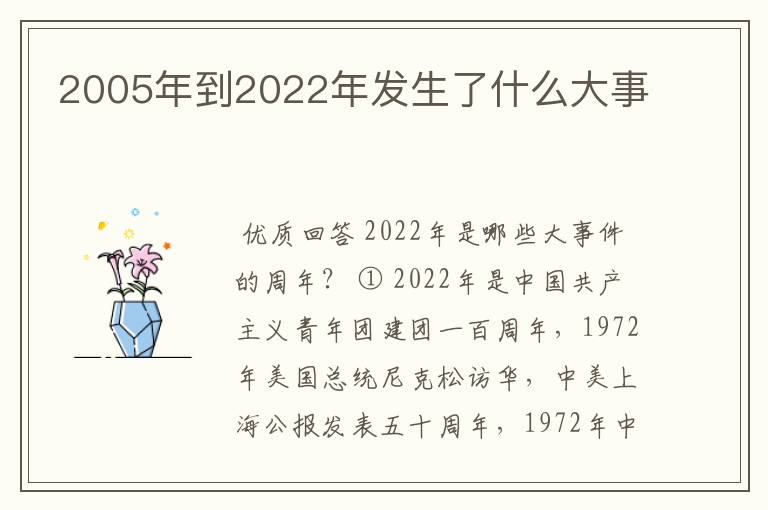 2005年到2022年发生了什么大事

优质回答 2022年是哪些大事件的周年？ ① 2022年是中国共产主义青年团建团一百周年，1972年美国总统尼克松访华，中美上海公报发表五十周年，1972年中